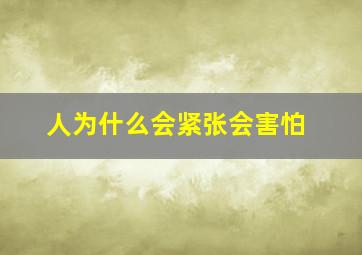 人为什么会紧张会害怕